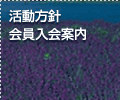 活動方針
会員入会案内